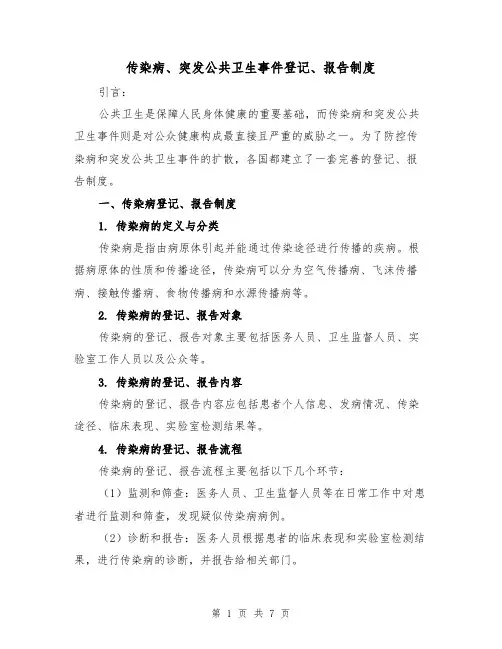 传染病、突发公共卫生事件登记、报告制度

引言：

公共卫生是保障人民身体健康的重要基础，而传染病和突发公共卫生事件则是对公众健康构成最直接且严重的威胁之一。为了防控传染病和突发公共卫生事件的扩散，各国都建立了一套完善的登记、报告制度。

一、传染病登记、报告制度

1. 传染病的定义与分类

传染病是指由病原体引起并能通过传染途径进行传播的疾病。根据病原体的性质和传播途径，传染病可以分为空气传播病、飞沫传播病、接触传播病、食物传播病和水源传播病等。

2. 传染病的登记、报告对象

传染病的登记、报告对象主要包括医务人员、卫生监督人员、实验室工作人员以及公众等。

3. 传染病的登记、报告内容

传染病的登记、报告内容应包括患者个人信息、发病情况、传染途径、临床表现、实验室检测结果等。

4. 传染病的登记、报告流程

传染病的登记、报告流程主要包括以下几个环节：

（1）监测和筛查：医务人员、卫生监督人员等在日常工作中对患者进行监测和筛查，发现疑似传染病病例。

（2）诊断和报告：医务人员根据患者的临床表现和实验室检测结果，进行传染病的诊断，并报告给相关部门。

第 1 页 共 7 页